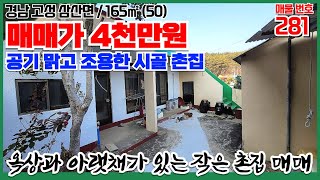 경남 고성 삼산면 / 165㎡ (50)

매물 번호
281

매매가 4천만원

공기 맑고 조용한 시골 촌집

옥상과 아랫채가 있는 작은 촌집 매매